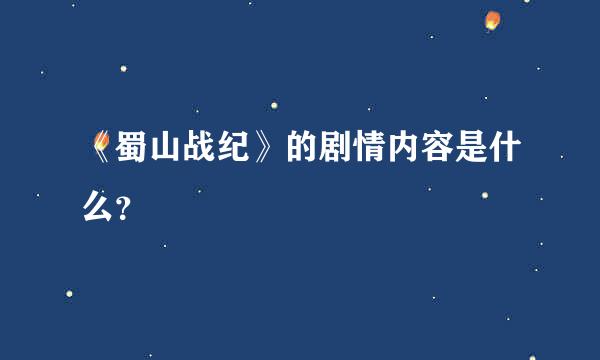 《蜀山战纪》的剧情内容是什么?